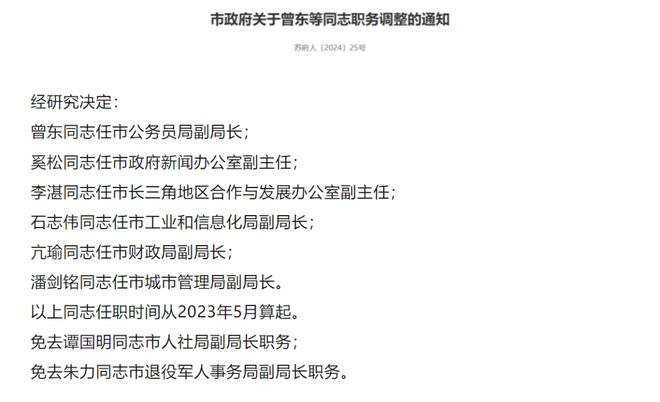 市政府关于曾东等同志职务调整的通知

苏府人〔2024〕25号

经研究决定：

曾东同志任市公务员局副局长；

奚松同志任市政府新闻办公室副主任；

李湛同志任市长三角地区合作与发展办公室副主任；

石志伟同志任市工业和信息化局副局长；

亢瑜同志任市财政局副局长；

潘剑铭同志任市城市管理局副局长。

以上同志任职时间从2023年5月算起。

免去谭国明同志市人社局副局长职务；

免去朱力同志市退役军人事务局副局长职务。